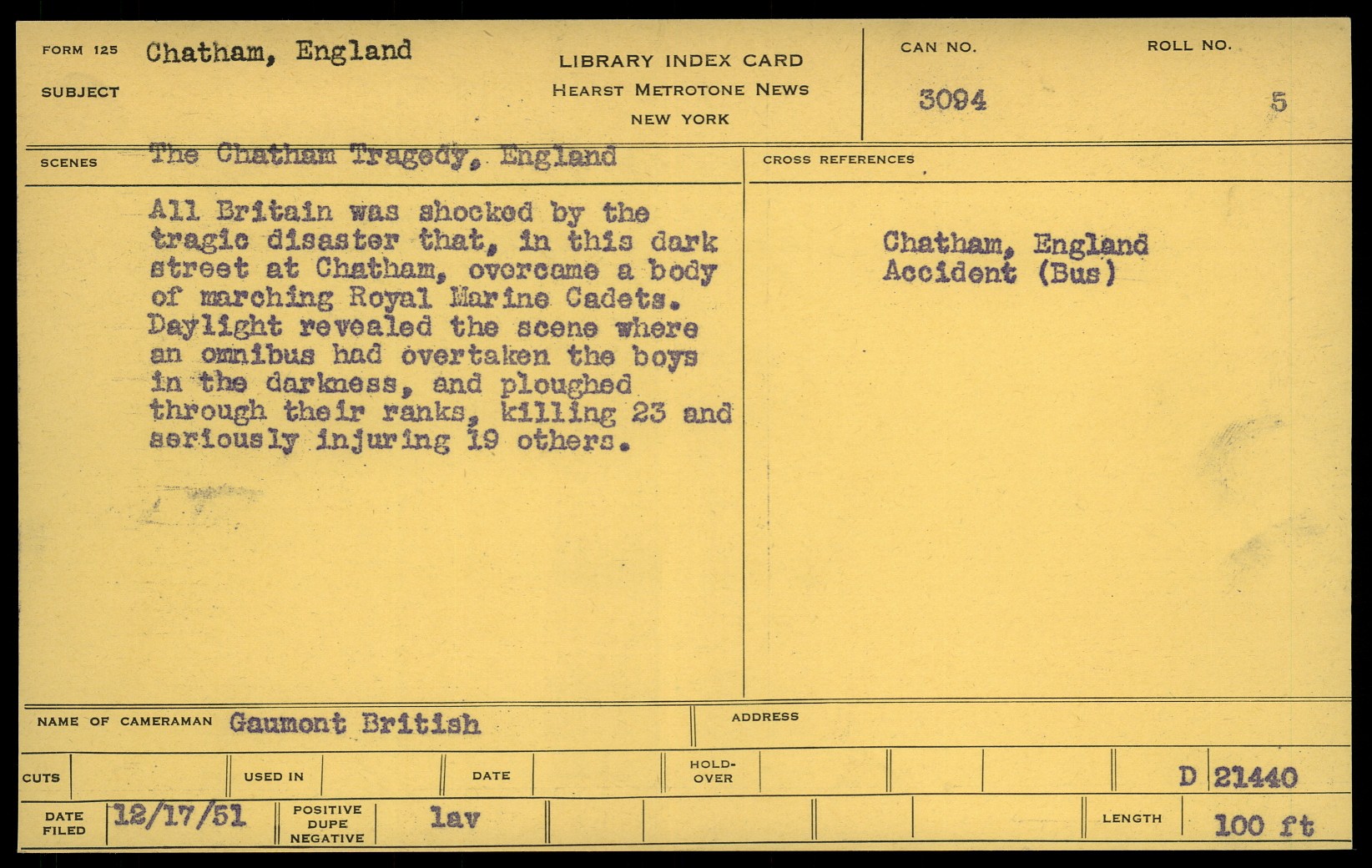 FORM 125 Chatham, England

SUBJECT

LIBRARY INDEX CARD
HEARST METROTONE NEWS
NEW YORK

CAN NO.
3094

ROLL NO.
5

SCENES The Chatham Tragedy, England

All Britain was shocked by the tragic disaster that, in this dark street at Chatham, overcame a body of marching Royal Marine Cadets. Daylight revealed the scene where an omnibus had overtaken the boys in the darkness, and ploughed through their ranks, killing 23 and seriously injuring 19 others.

CROSS REFERENCES

Chatham, England
Accident (Bus)

NAME OF CAMERAMAN Gaumont British

ADDRESS

CUTS

USED IN

DATE

HOLD-OVER

D 21440

DATE FILED 12/17/51

POSITIVE
DUPE
NEGATIVE

lav

LENGTH 100 ft